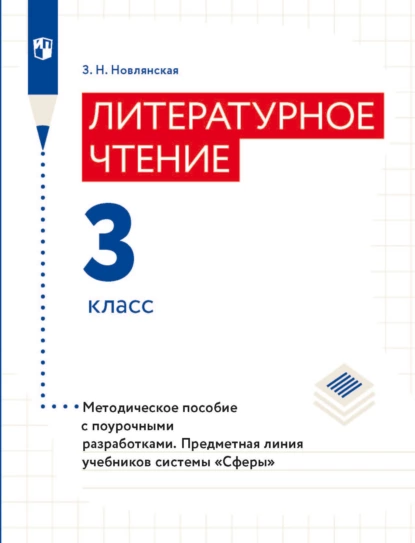 З. Н. Новлянская

ЛИТЕРАТУРНОЕ ЧТЕНИЕ

3 класс

Методическое пособие с поурочными разработками. Предметная линия учебников системы «Сферы»